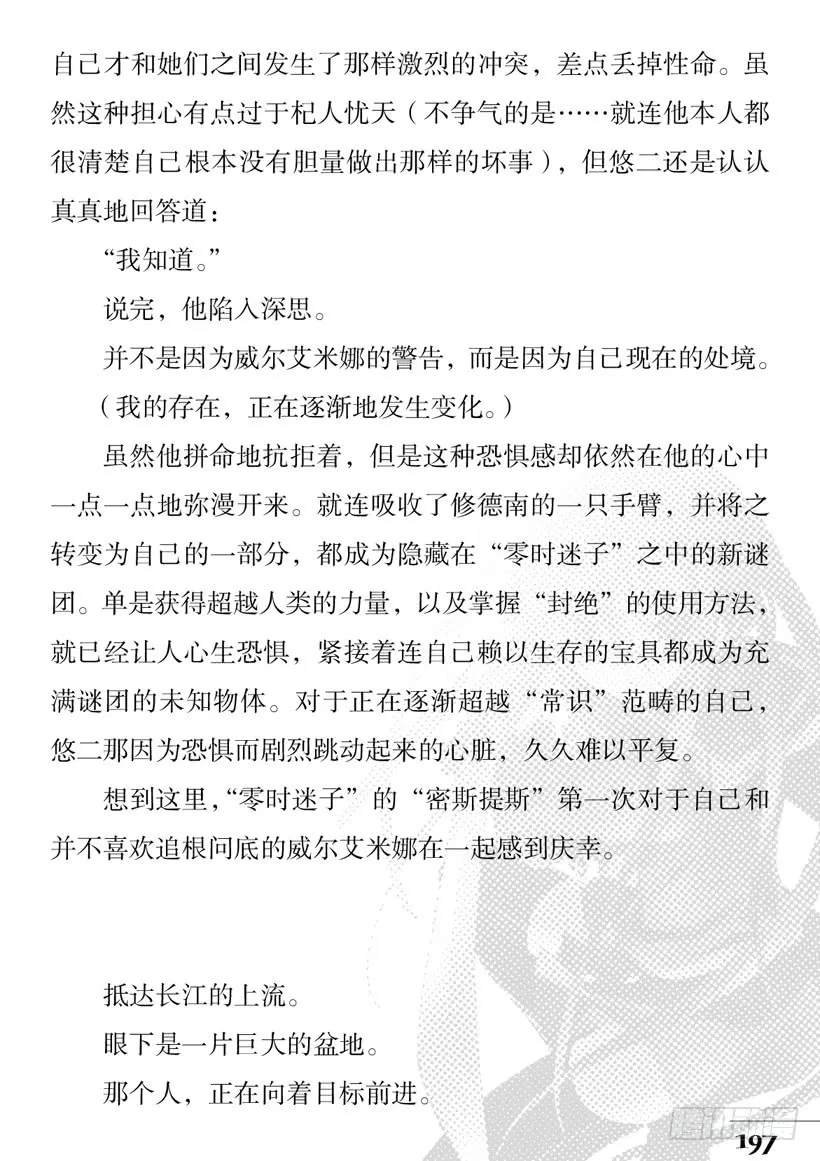 自己才和她们之间发生了那样激烈的冲突，差点丢掉性命。虽然这种担心有点过于杞人忧天（不争气的是……就连他本人都很清楚自己根本没有胆量做出那样的坏事），但悠二还是认认真真地回答道：

“我知道。”

说完，他陷入深思。

并不是因为威尔艾米娜的警告，而是因为自己现在的处境。

（我的存在，正在逐渐地发生变化。）

虽然他拼命地抗拒着，但是这种恐惧感却依然在他的心中一点一点地弥漫开来。就连吸收了修德南的一只手臂，并将之转变为自己的一部分，都成为隐藏在“零时迷子”之中的新谜团。单是获得超越人类的力量，以及掌握“封绝”的使用方法，就已经让人心生恐惧，紧接着连自己赖以生存的宝具都成为充满谜团的未知物体。对于正在逐渐超越“常识”范畴的自己，悠二那因为恐惧而剧烈跳动起来的心脏，久久难以平复。

想到这里，“零时迷子”的“密斯提斯”第一次对于自己和并不喜欢追根问底的威尔艾米娜在一起感到庆幸。

抵达长江的上流。

眼下是一片巨大的盆地。

那个人，正在向着目标前进。

197